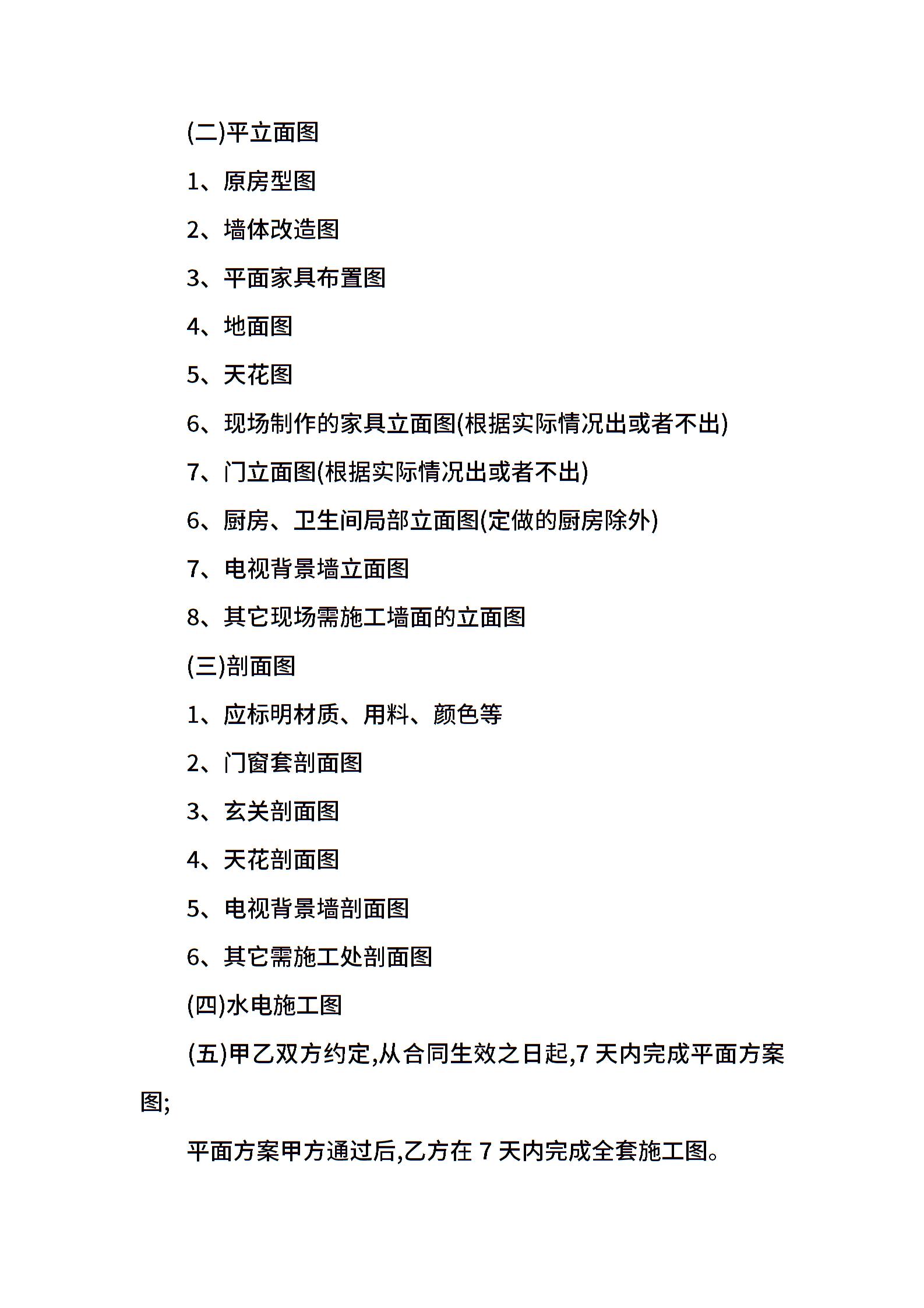 (二)平立面图

1、原房型图

2、墙体改造图

3、平面家具布置图

4、地面图

5、天花图

6、现场制作的家具立面图(根据实际情况出或者不出)

7、门立面图(根据实际情况出或者不出)

6、厨房、卫生间局部立面图(定做的厨房除外)

7、电视背景墙立面图

8、其它现场需施工墙面的立面图

(三)剖面图

1、应标明材质、用料、颜色等

2、门窗套剖面图

3、玄关剖面图

4、天花剖面图

5、电视背景墙剖面图

6、其它需施工处剖面图

(四)水电施工图

(五)甲乙双方约定,从合同生效之日起,7 天内完成平面方案图;

平面方案甲方通过后,乙方在 7 天内完成全套施工图。